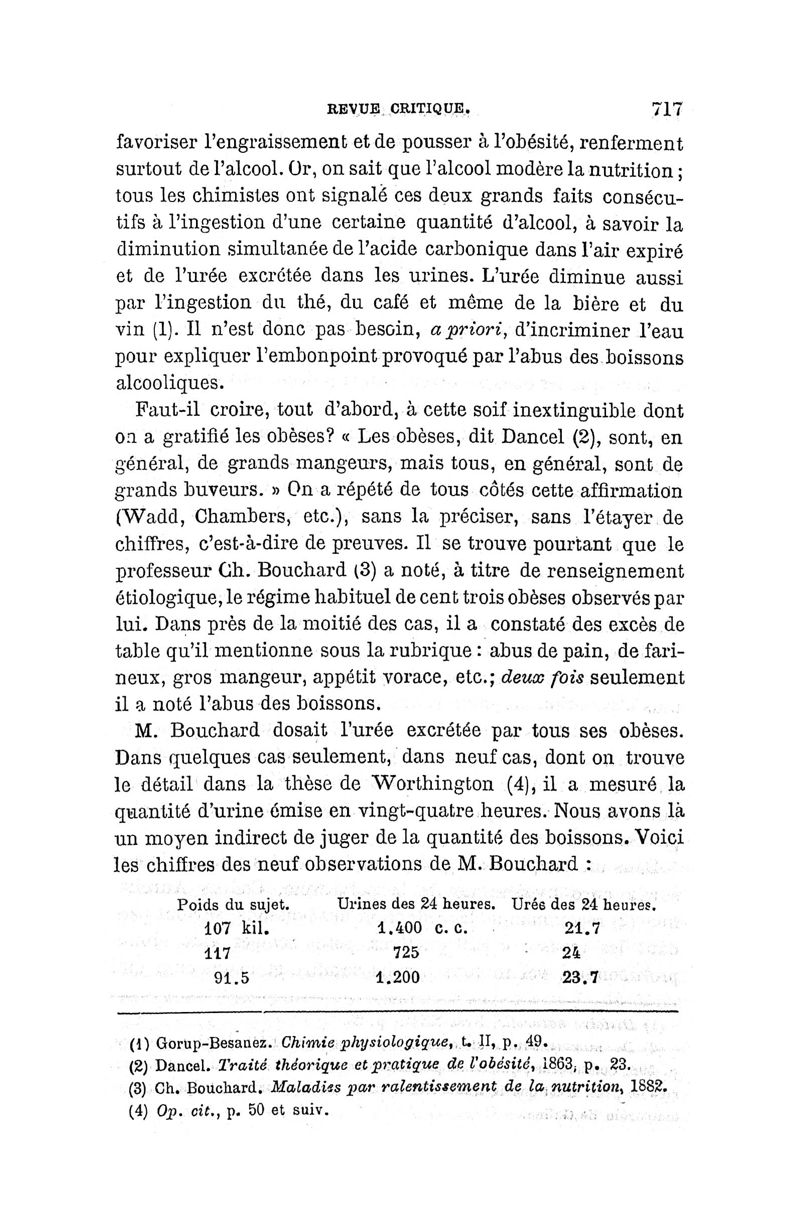 REVUE CRITIQUE. 717

favoriser l'engraissement et de pousser à l'obésité, renferment surtout de l'alcool. Or, on sait que l'alcool modère la nutrition ; tous les chimistes ont signalé ces deux grands faits consécutifs à l'ingestion d'une certaine quantité d'alcool, à savoir la diminution simultanée de l'acide carbonique dans l'air expiré et de l'urée excrétée dans les urines. L'urée diminue aussi par l'ingestion du thé, du café et même de la bière et du vin (1). Il n'est donc pas besoin, a priori, d'incriminer l'eau pour expliquer l'embonpoint provoqué par l'abus des boissons alcooliques.

Faut-il croire, tout d'abord, à cette soif inextinguible dont on a gratifié les obèses? « Les obèses, dit Dancel (2), sont, en général, de grands mangeurs, mais tous, en général, sont de grands buveurs. » On a répété de tous côtés cette affirmation (Wadd, Chambers, etc.), sans la préciser, sans l'étayer de chiffres, c'est-à-dire de preuves. Il se trouve pourtant que le professeur Ch. Bouchard (3) a noté, à titre de renseignement étiologique, le régime habituel de cent trois obèses observés par lui. Dans près de la moitié des cas, il a constaté des excès de table qu'il mentionne sous la rubrique : abus de pain, de farineux, gros mangeur, appétit vorace, etc.; deux fois seulement il a noté l'abus des boissons.

M. Bouchard dosait l'urée excrétée par tous ses obèses. Dans quelques cas seulement, dans neuf cas, dont on trouve le détail dans la thèse de Worthington (4), il a mesuré la quantité d'urine émise en vingt-quatre heures. Nous avons là un moyen indirect de juger de la quantité des boissons. Voici les chiffres des neuf observations de M. Bouchard :

| Poids du sujet. | Urines des 24 heures. | Urée des 24 heures. |
|---|---|---|
| 107 kil. | 1.400 c. c. | 21.7 |
| 117 | 725 | 24 |
| 91.5 | 1.200 | 23.7 |

(1) Gorup-Besanez. Chimie physiologique, t. II, p. 49.
(2) Dancel. Traité théorique et pratique de l'obésité, 1863, p. 23.
(3) Ch. Bouchard. Maladies par ralentissement de la nutrition, 1882.
(4) Op. cit., p. 50 et suiv.